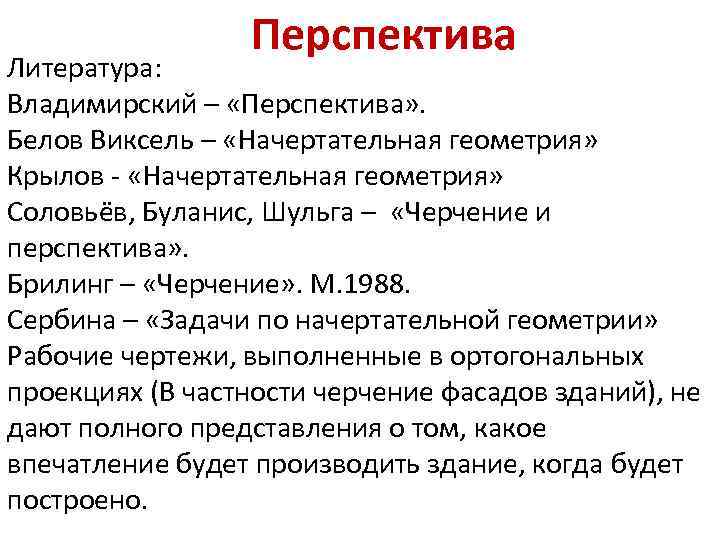 Перспектива

Литература:
Владимирский – «Перспектива».
Белов Виксель – «Начертательная геометрия»
Крылов - «Начертательная геометрия»
Соловьёв, Буланис, Шульга – «Черчение и перспектива».
Брилинг – «Черчение». М.1988.
Сербина – «Задачи по начертательной геометрии»
Рабочие чертежи, выполненные в ортогональных проекциях (В частности черчение фасадов зданий), не дают полного представления о том, какое впечатление будет производить здание, когда будет построено.